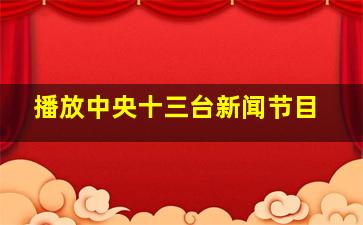 播放中央十三台新闻节目